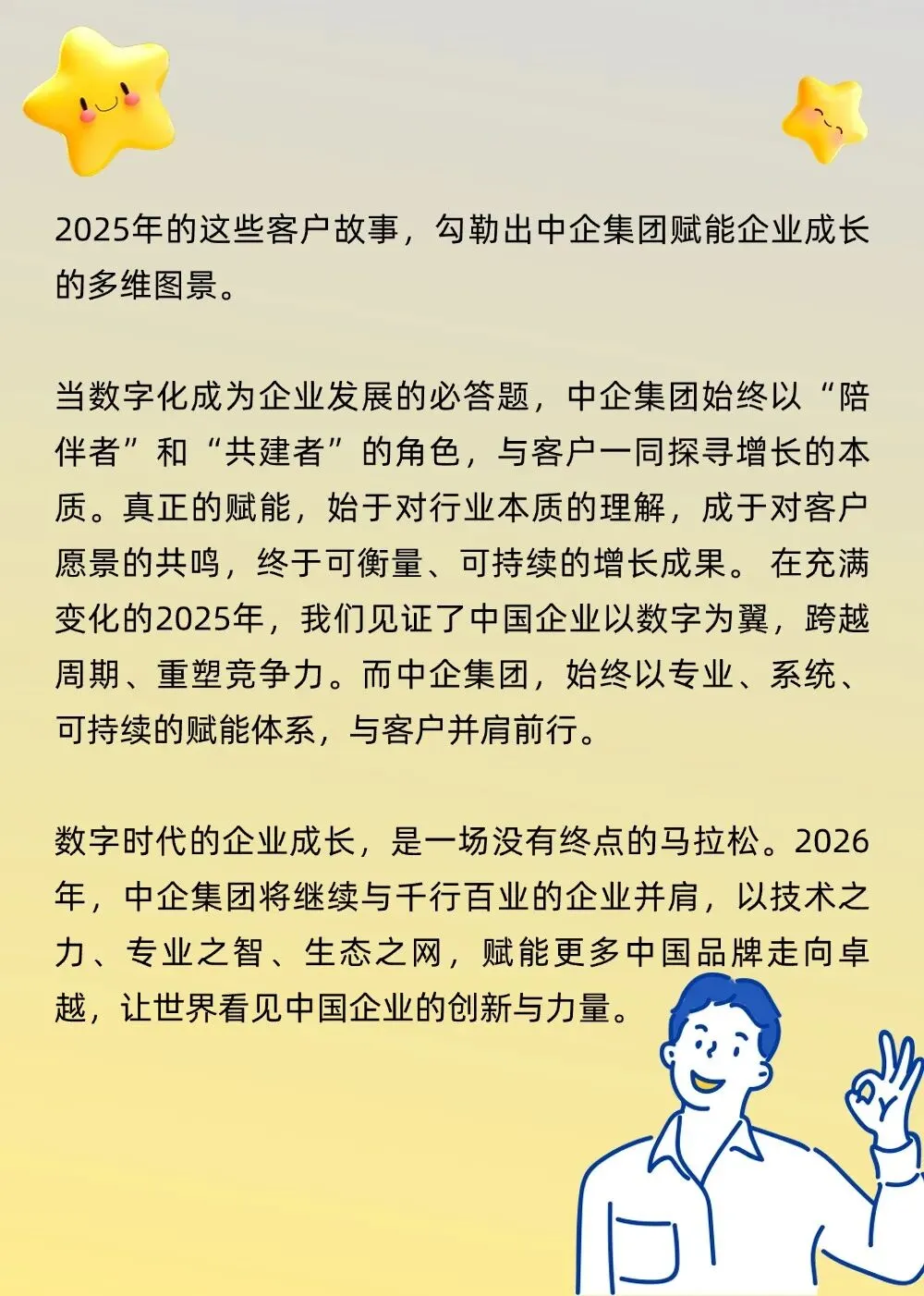 2025年的这些客户故事，勾勒出中企集团赋能企业成长的多维图景。

当数字化成为企业发展的必答题，中企集团始终以“陪伴者”和“共建者”的角色，与客户一同探寻增长的本质。真正的赋能，始于对行业本质的理解，成于对客户愿景的共鸣，终于可衡量、可持续的增长成果。 在充满变化的2025年，我们见证了中国企业以数字为翼，跨越周期、重塑竞争力。而中企集团，始终以专业、系统、可持续的赋能体系，与客户并肩前行。

数字时代的企业成长，是一场没有终点的马拉松。2026年，中企集团将继续与千行百业的企业并肩，以技术之力、专业之智、生态之网，赋能更多中国品牌走向卓越，让世界看见中国企业的创新与力量。